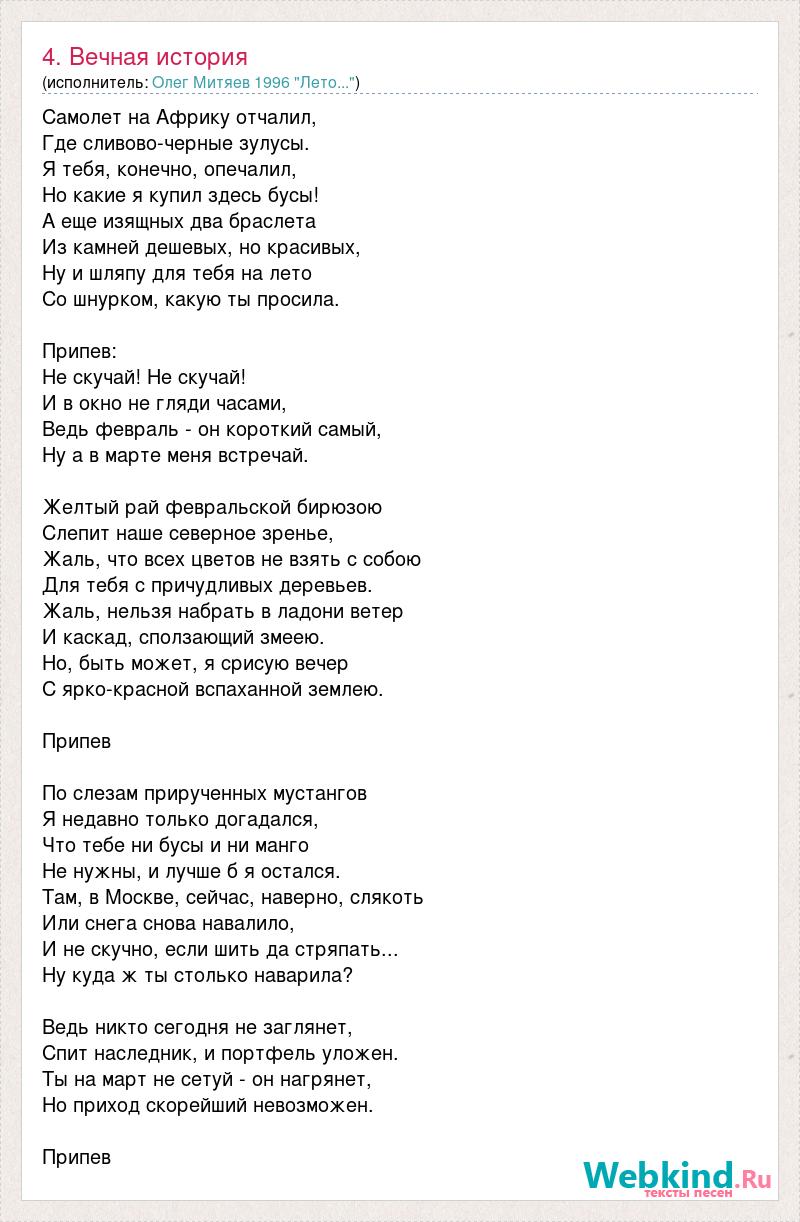 4. Вечная история
(исполнитель: Олег Митяев 1996 "Лето...")

Самолет на Африку отчалил,
Где сливово-черные зулусы.
Я тебя, конечно, опечалил,
Но какие я купил здесь бусы!
А еще изящных два браслета
Из камней дешевых, но красивых,
Ну и шляпу для тебя на лето
Со шнурком, какую ты просила.

Припев:
Не скучай! Не скучай!
И в окно не гляди часами,
Ведь февраль - он короткий самый,
Ну а в марте меня встречай.

Желтый рай февральской бирюзою
Слепит наше северное зренье,
Жаль, что всех цветов не взять с собою
Для тебя с причудливых деревьев.
Жаль, нельзя набрать в ладони ветер
И каскад, сползающий змеею.
Но, быть может, я срисую вечер
С ярко-красной вспаханной землею.

Припев

По слезам прирученных мустангов
Я недавно только догадался,
Что тебе ни бусы и ни манго
Не нужны, и лучше б я остался.
Там, в Москве, сейчас, наверно, слякоть
Или снега снова навалило,
И не скучно, если шить да стряпать...
Ну куда ж ты столько наварила?

Ведь никто сегодня не заглянет,
Спит наследник, и портфель уложен.
Ты на март не сетуй - он нагрянет,
Но приход скорейший невозможен.

Припев

Webkind.Ru
тексты песен